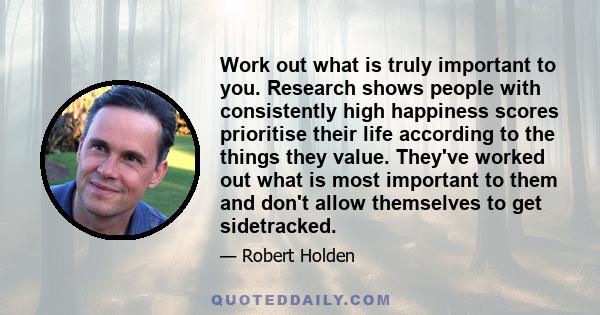 Work out what is truly important to you. Research shows people with consistently high happiness scores prioritise their life according to the things they value. They've worked out what is most important to them and don't allow themselves to get sidetracked.

— Robert Holden

QUOTEDDAILY.COM